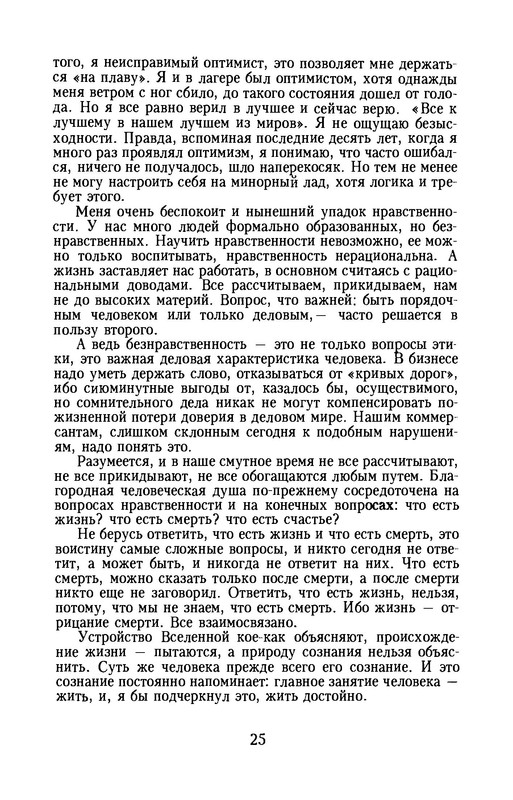 того, я неисправимый оптимист, это позволяет мне держаться «на плаву». Я и в лагере был оптимистом, хотя однажды меня ветром с ног сбило, до такого состояния дошел от голода. Но я все равно верил в лучшее и сейчас верю. «Все к лучшему в нашем лучшем из миров». Я не ощущаю безысходности. Правда, вспоминая последние десять лет, когда я много раз проявлял оптимизм, я понимаю, что часто ошибался, ничего не получалось, шло наперекосяк. Но тем не менее не могу настроить себя на минорный лад, хотя логика и требует этого.

Меня очень беспокоит и нынешний упадок нравственности. У нас много людей формально образованных, но безнравственных. Научить нравственности невозможно, ее можно только воспитывать, нравственность нерациональна. А жизнь заставляет нас работать, в основном считаясь с рациональными доводами. Все рассчитываем, прикидываем, нам не до высоких материй. Вопрос, что важней: быть порядочным человеком или только деловым,— часто решается в пользу второго.

А ведь безнравственность — это не только вопросы этики, это важная деловая характеристика человека. В бизнесе надо уметь держать слово, отказываться от «кривых дорог», ибо сиюминутные выгоды от, казалось бы, осуществимого, но сомнительного дела никак не могут компенсировать пожизненной потери доверия в деловом мире. Нашим коммерсантам, слишком склонным сегодня к подобным нарушениям, надо понять это.

Разумеется, и в наше смутное время не все рассчитывают, не все прикидывают, не все обогащаются любым путем. Благородная человеческая душа по-прежнему сосредоточена на вопросах нравственности и на конечных вопросах: что есть жизнь? что есть смерть? что есть счастье?

Не берусь ответить, что есть жизнь и что есть смерть, это воистину самые сложные вопросы, и никто сегодня не ответит, а может быть, и никогда не ответит на них. Что есть смерть, можно сказать только после смерти, а после смерти никто еще не заговорил. Ответить, что есть жизнь, нельзя, потому, что мы не знаем, что есть смерть. Ибо жизнь — отрицание смерти. Все взаимосвязано.

Устройство Вселенной кое-как объясняют, происхождение жизни — пытаются, а природу сознания нельзя объяснить. Суть же человека прежде всего его сознание. И это сознание постоянно напоминает: главное занятие человека — жить, и, я бы подчеркнул это, жить достойно.

25